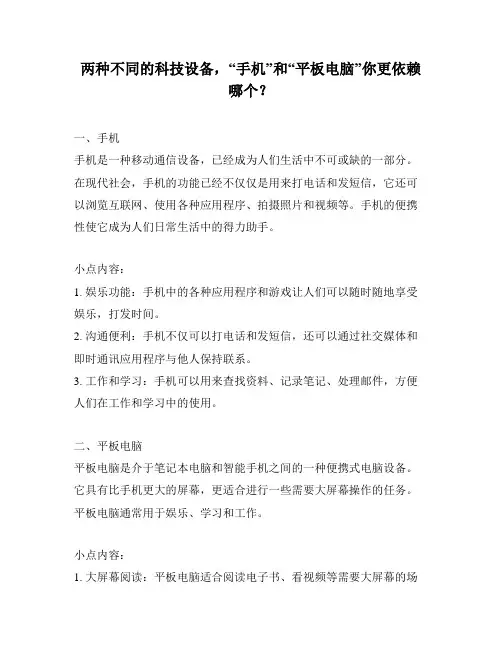 两种不同的科技设备，“手机”和“平板电脑”你更依赖哪个？

一、手机
手机是一种移动通信设备，已经成为人们生活中不可或缺的一部分。在现代社会，手机的功能已经不仅仅是用来打电话和发短信，它还可以浏览互联网、使用各种应用程序、拍摄照片和视频等。手机的便携性使它成为人们日常生活中的得力助手。

小点内容：
1. 娱乐功能：手机中的各种应用程序和游戏让人们可以随时随地享受娱乐，打发时间。
2. 沟通便利：手机不仅可以打电话和发短信，还可以通过社交媒体和即时通讯应用程序与他人保持联系。
3. 工作和学习：手机可以用来查找资料、记录笔记、处理邮件，方便人们在工作和学习中的使用。

二、平板电脑
平板电脑是介于笔记本电脑和智能手机之间的一种便携式电脑设备。它具有比手机更大的屏幕，更适合进行一些需要大屏幕操作的任务。平板电脑通常用于娱乐、学习和工作。

小点内容：
1. 大屏幕阅读：平板电脑适合阅读电子书、看视频等需要大屏幕的场